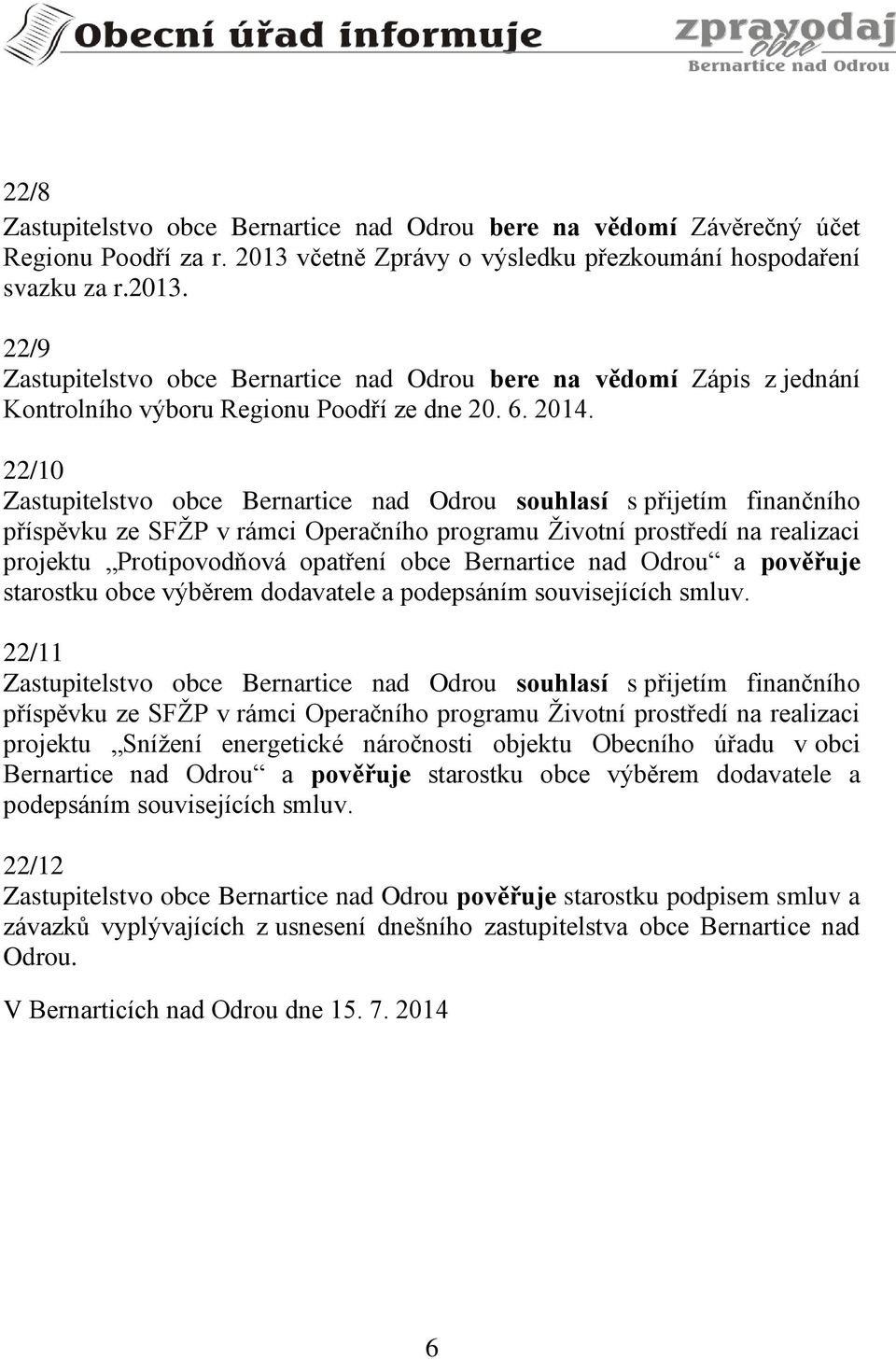 Obecní úřad informuje

zpravodaj obce Bernartice nad Odrou

22/8
Zastupitelstvo obce Bernartice nad Odrou bere na vědomí Závěrečný účet Regionu Poodří za r. 2013 včetně Zprávy o výsledku přezkoumání hospodaření svazku za r.2013.

22/9
Zastupitelstvo obce Bernartice nad Odrou bere na vědomí Zápis z jednání Kontrolního výboru Regionu Poodří ze dne 20. 6. 2014.

22/10
Zastupitelstvo obce Bernartice nad Odrou souhlasí s přijetím finančního příspěvku ze SFŽP v rámci Operačního programu Životní prostředí na realizaci projektu „Protipovodňová opatření obce Bernartice nad Odrou“ a pověřuje starostku obce výběrem dodavatele a podepsáním souvisejících smluv.

22/11
Zastupitelstvo obce Bernartice nad Odrou souhlasí s přijetím finančního příspěvku ze SFŽP v rámci Operačního programu Životní prostředí na realizaci projektu „Snížení energetické náročnosti objektu Obecního úřadu v obci Bernartice nad Odrou“ a pověřuje starostku obce výběrem dodavatele a podepsáním souvisejících smluv.

22/12
Zastupitelstvo obce Bernartice nad Odrou pověřuje starostku podpisem smluv a závazků vyplývajících z usnesení dnešního zastupitelstva obce Bernartice nad Odrou.

V Bernarticích nad Odrou dne 15. 7. 2014

6